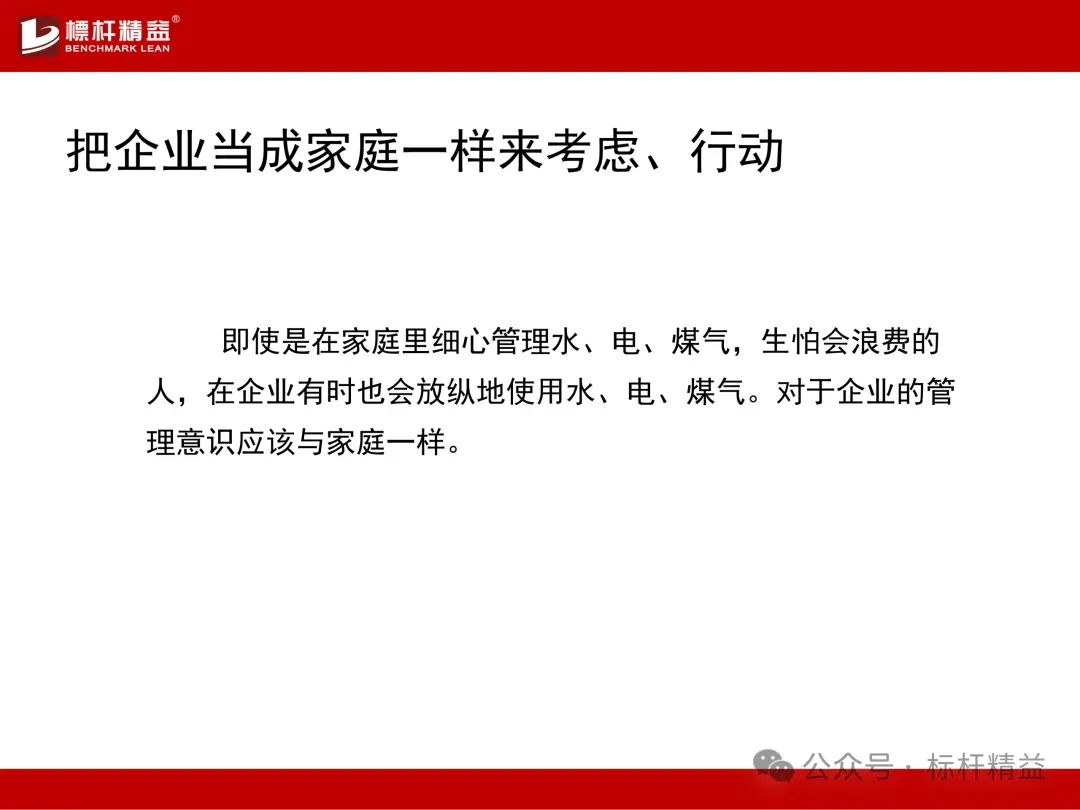 標杆精益®
BENCHMARK LEAN

把企业当成家庭一样来考虑、行动

即使是在家庭里细心管理水、电、煤气，生怕会浪费的人，在企业有时也会放纵地使用水、电、煤气。对于企业的管理意识应该与家庭一样。

公众号 · 标杆精益